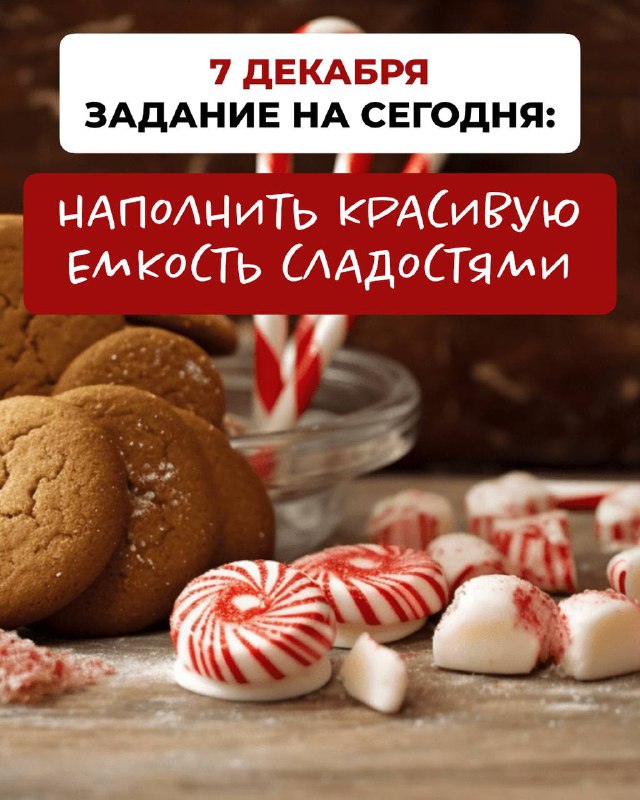 7 ДЕКАБРЯ
ЗАДАНИЕ НА СЕГОДНЯ:

НАПОЛНИТЬ КРАСИВУЮ ЕМКОСТЬ СЛАДОСТЯМИ